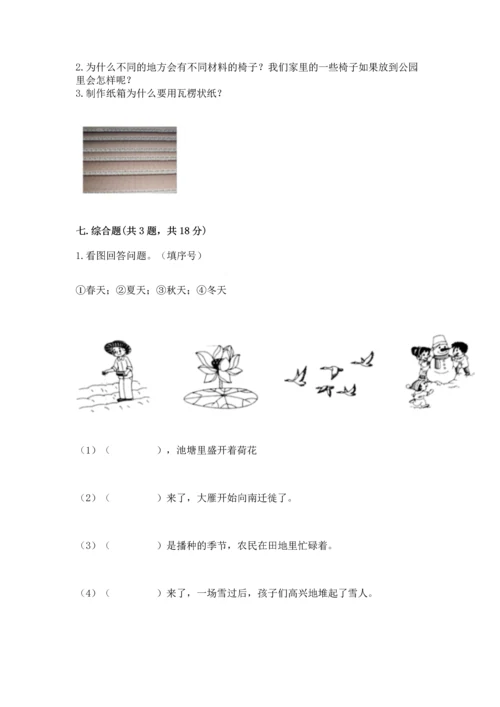 2. 为什么不同的地方会有不同材料的椅子？我们家里的一些椅子如果放到公园里会怎样呢？
3. 制作纸箱为什么要用瓦楞状纸？

七. 综合题(共 3 题，共 18 分)

1. 看图回答问题。（填序号）

①春天；②夏天；③秋天；④冬天

（1）（　　　　），池塘里盛开着荷花

（2）（　　　　）来了，大雁开始向南迁徙了。

（3）（　　　　）是播种的季节，农民在田地里忙碌着。

（4）（　　　　）来了，一场雪过后，孩子们高兴地堆起了雪人。